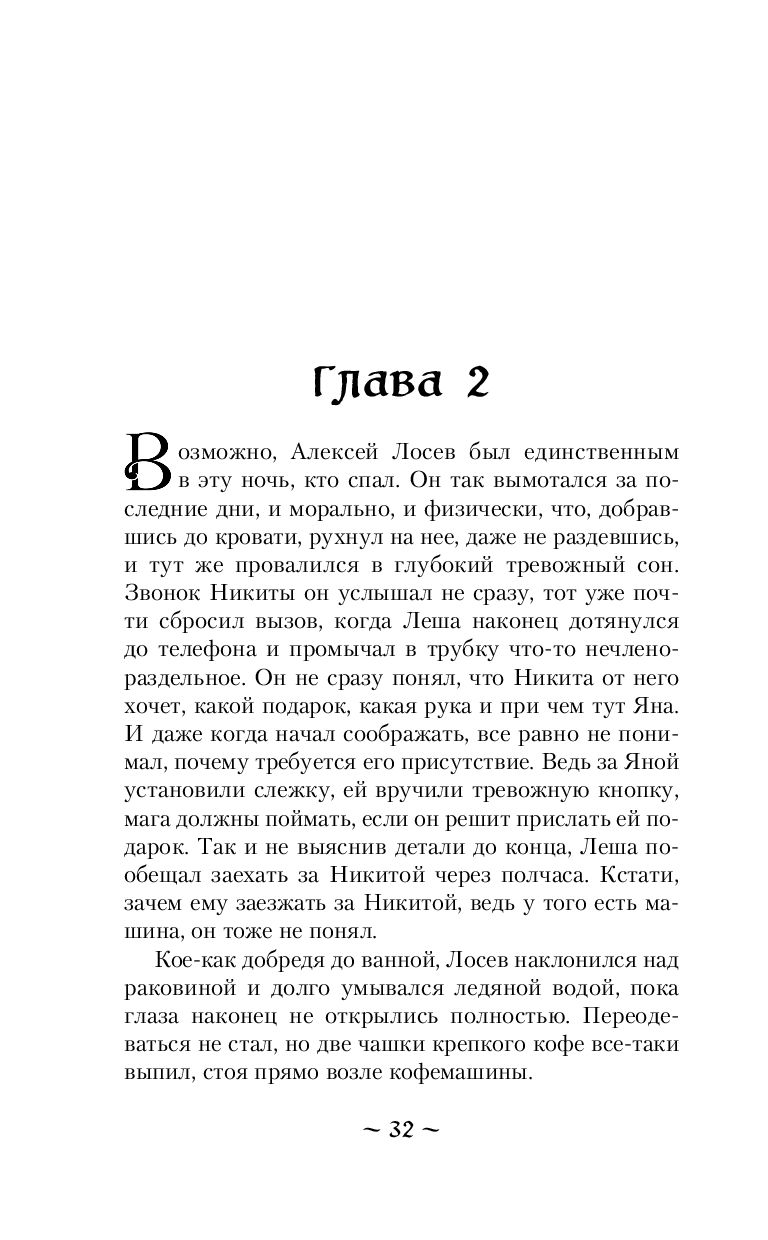 Глава 2

Возможно, Алексей Лосев был единственным в эту ночь, кто спал. Он так вымотался за последние дни, и морально, и физически, что, добравшись до кровати, рухнул на нее, даже не раздевшись, и тут же провалился в глубокий тревожный сон. Звонок Никиты он услышал не сразу, тот уже почти сбросил вызов, когда Леша наконец дотянулся до телефона и промычал в трубку что-то нечленораздельное. Он не сразу понял, что Никита от него хочет, какой подарок, какая рука и при чем тут Яна. И даже когда начал соображать, все равно не понимал, почему требуется его присутствие. Ведь за Яной установили слежку, ей вручили тревожную кнопку, мага должны поймать, если он решит прислать ей подарок. Так и не выяснив детали до конца, Леша пообещал заехать за Никитой через полчаса. Кстати, зачем ему заезжать за Никитой, ведь у того есть машина, он тоже не понял.

Кое-как добредя до ванной, Лосев наклонился над раковиной и долго умывался ледяной водой, пока глаза наконец не открылись полностью. Переодеваться не стал, но две чашки крепкого кофе все-таки выпил, стоя прямо возле кофемашины.

~ 32 ~